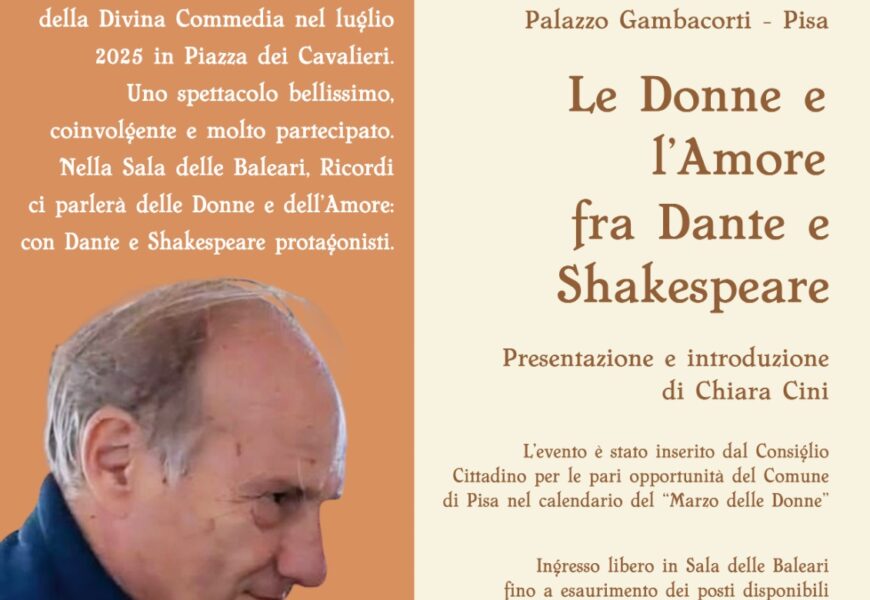 della Divina Commedia nel luglio 2025 in Piazza dei Cavalieri. Uno spettacolo bellissimo, coinvolgente e molto partecipato. Nella Sala delle Baleari, Ricordi ci parlerà delle Donne e dell'Amore: con Dante e Shakespeare protagonisti.

Palazzo Gambacorti - Pisa

Le Donne e l'Amore fra Dante e Shakespeare

Presentazione e introduzione di Chiara Cini

L'evento è stato inserito dal Consiglio Cittadino per le pari opportunità del Comune di Pisa nel calendario del "Marzo delle Donne"

Ingresso libero in Sala delle Baleari fino a esaurimento dei posti disponibili